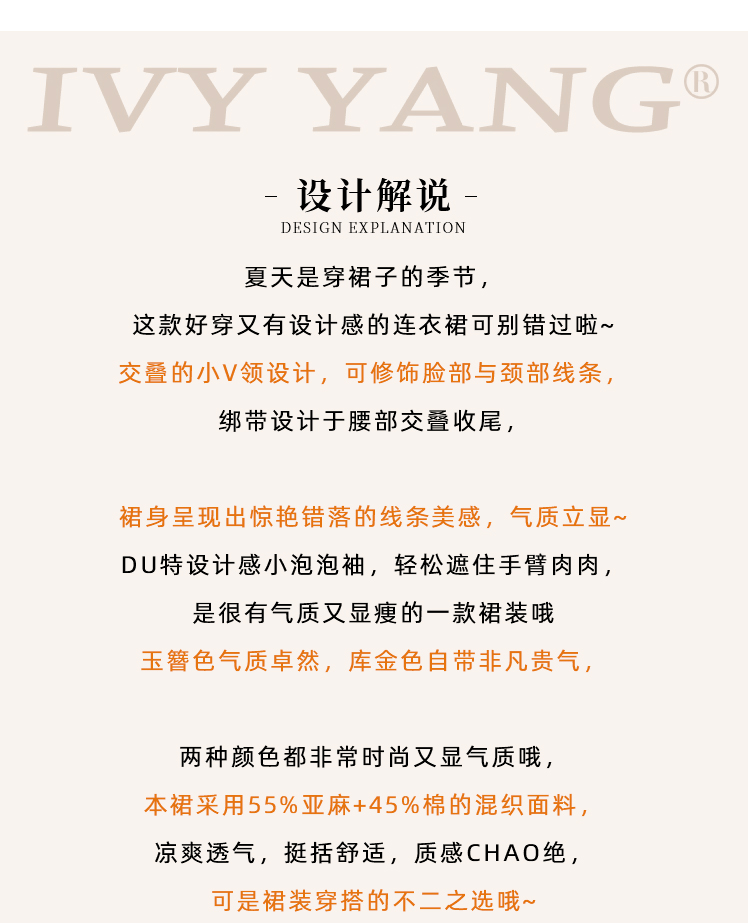 IVY YANG®

- 设计解说 -
DESIGN EXPLANATION

夏天是穿裙子的季节，
这款好穿又有设计感的连衣裙可别错过啦~
交叠的小V领设计，可修饰脸部与颈部线条，
绑带设计于腰部交叠收尾，

裙身呈现出惊艳错落的线条美感，气质立显~
DU特设计感小泡泡袖，轻松遮住手臂肉肉，
是很有气质又显瘦的一款裙装哦
玉簪色气质卓然，库金色自带非凡贵气，

两种颜色都非常时尚又显气质哦，
本裙采用55%亚麻+45%棉的混织面料，
凉爽透气，挺括舒适，质感CHAO绝，
可是裙装穿搭的不二之选哦~